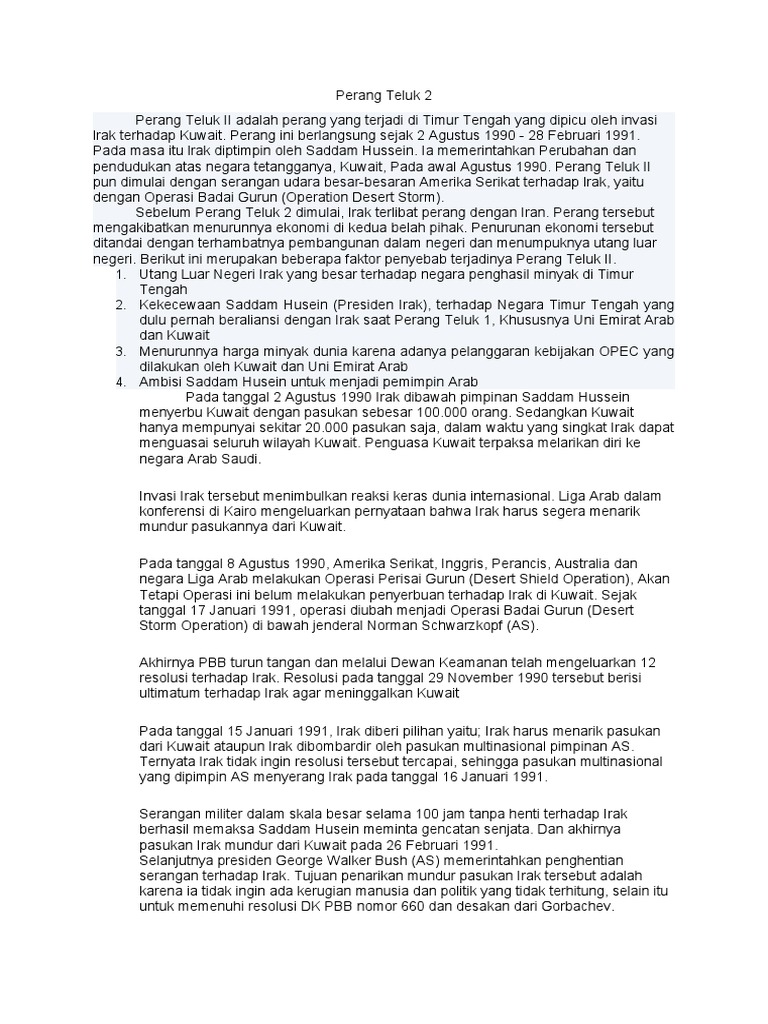 Perang Teluk 2

Perang Teluk II adalah perang yang terjadi di Timur Tengah yang dipicu oleh invasi Irak terhadap Kuwait. Perang ini berlangsung sejak 2 Agustus 1990 - 28 Februari 1991. Pada masa itu Irak diptimpin oleh Saddam Hussein. Ia memerintahkan Perubahan dan pendudukan atas negara tetangganya, Kuwait, Pada awal Agustus 1990. Perang Teluk II pun dimulai dengan serangan udara besar-besaran Amerika Serikat terhadap Irak, yaitu dengan Operasi Badai Gurun (Operation Desert Storm).

Sebelum Perang Teluk 2 dimulai, Irak terlibat perang dengan Iran. Perang tersebut mengakibatkan menurunnya ekonomi di kedua belah pihak. Penurunan ekonomi tersebut ditandai dengan terhambatnya pembangunan dalam negeri dan menumpuknya utang luar negeri. Berikut ini merupakan beberapa faktor penyebab terjadinya Perang Teluk II.
1. Utang Luar Negeri Irak yang besar terhadap negara penghasil minyak di Timur Tengah
2. Kekecewaan Saddam Husein (Presiden Irak), terhadap Negara Timur Tengah yang dulu pernah beraliansi dengan Irak saat Perang Teluk 1, Khususnya Uni Emirat Arab dan Kuwait
3. Menurunnya harga minyak dunia karena adanya pelanggaran kebijakan OPEC yang dilakukan oleh Kuwait dan Uni Emirat Arab
4. Ambisi Saddam Husein untuk menjadi pemimpin Arab

Pada tanggal 2 Agustus 1990 Irak dibawah pimpinan Saddam Hussein menyerbu Kuwait dengan pasukan sebesar 100.000 orang. Sedangkan Kuwait hanya mempunyai sekitar 20.000 pasukan saja, dalam waktu yang singkat Irak dapat menguasai seluruh wilayah Kuwait. Penguasa Kuwait terpaksa melarikan diri ke negara Arab Saudi.

Invasi Irak tersebut menimbulkan reaksi keras dunia internasional. Liga Arab dalam konferensi di Kairo mengeluarkan pernyataan bahwa Irak harus segera menarik mundur pasukannya dari Kuwait.

Pada tanggal 8 Agustus 1990, Amerika Serikat, Inggris, Perancis, Australia dan negara Liga Arab melakukan Operasi Perisai Gurun (Desert Shield Operation), Akan Tetapi Operasi ini belum melakukan penyerbuan terhadap Irak di Kuwait. Sejak tanggal 17 Januari 1991, operasi diubah menjadi Operasi Badai Gurun (Desert Storm Operation) di bawah jenderal Norman Schwarzkopf (AS).

Akhirnya PBB turun tangan dan melalui Dewan Keamanan telah mengeluarkan 12 resolusi terhadap Irak. Resolusi pada tanggal 29 November 1990 tersebut berisi ultimatum terhadap Irak agar meninggalkan Kuwait

Pada tanggal 15 Januari 1991, Irak diberi pilihan yaitu; Irak harus menarik pasukan dari Kuwait ataupun Irak dibombardir oleh pasukan multinasional pimpinan AS. Ternyata Irak tidak ingin resolusi tersebut tercapai, sehingga pasukan multinasional yang dipimpin AS menyerang Irak pada tanggal 16 Januari 1991.

Serangan militer dalam skala besar selama 100 jam tanpa henti terhadap Irak berhasil memaksa Saddam Husein meminta gencatan senjata. Dan akhirnya pasukan Irak mundur dari Kuwait pada 26 Februari 1991.
Selanjutnya presiden George Walker Bush (AS) memerintahkan penghentian serangan terhadap Irak. Tujuan penarikan mundur pasukan Irak tersebut adalah karena ia tidak ingin ada kerugian manusia dan politik yang tidak terhitung, selain itu untuk memenuhi resolusi DK PBB nomor 660 dan desakan dari Gorbachev.